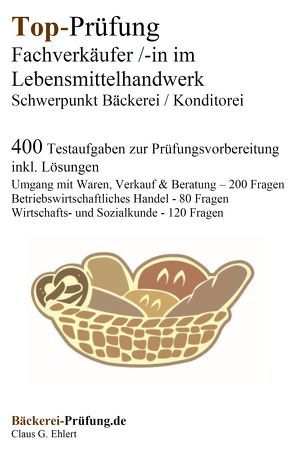 Top-Prüfung
Fachverkäufer /-in im Lebensmittelhandwerk
Schwerpunkt Bäckerei / Konditorei

400 Testaufgaben zur Prüfungsvorbereitung inkl. Lösungen
Umgang mit Waren, Verkauf & Beratung – 200 Fragen
Betriebswirtschaftliches Handel - 80 Fragen
Wirtschafts- und Sozialkunde - 120 Fragen

Bäckerei-Prüfung.de
Claus G. Ehlert